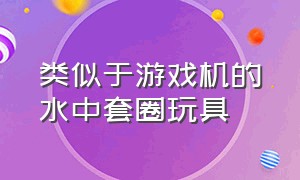 类似于游戏机的水中套圈玩具